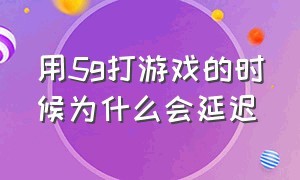 用5g打游戏的时候为什么会延迟